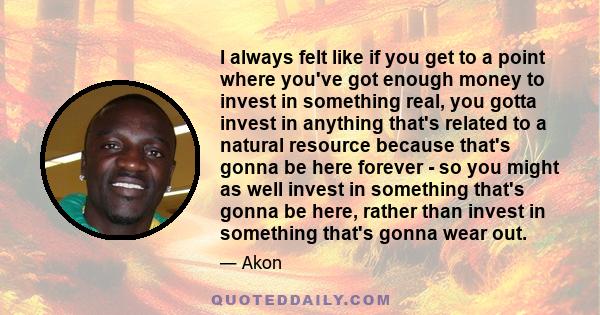 I always felt like if you get to a point where you've got enough money to invest in something real, you gotta invest in anything that's related to a natural resource because that's gonna be here forever - so you might as well invest in something that's gonna be here, rather than invest in something that's gonna wear out.

— Akon

QUOTEDDAILY.COM